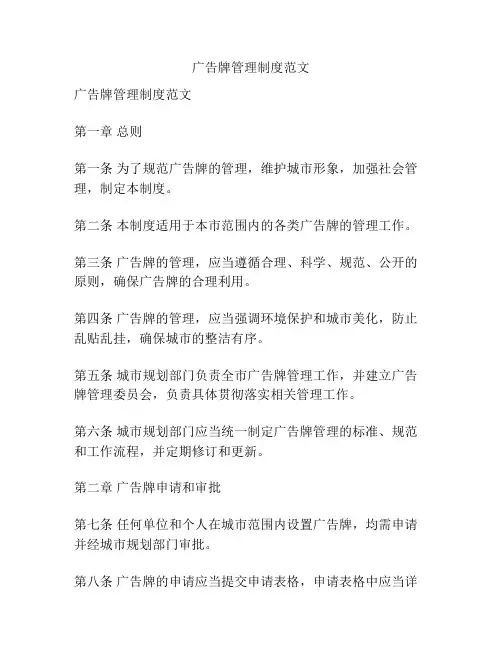 广告牌管理制度范文

广告牌管理制度范文

第一章 总则

第一条 为了规范广告牌的管理，维护城市形象，加强社会管理，制定本制度。

第二条 本制度适用于本市范围内的各类广告牌的管理工作。

第三条 广告牌的管理，应当遵循合理、科学、规范、公开的原则，确保广告牌的合理利用。

第四条 广告牌的管理，应当强调环境保护和城市美化，防止乱贴乱挂，确保城市的整洁有序。

第五条 城市规划部门负责全市广告牌管理工作，并建立广告牌管理委员会，负责具体贯彻落实相关管理工作。

第六条 城市规划部门应当统一制定广告牌管理的标准、规范和工作流程，并定期修订和更新。

第二章 广告牌申请和审批

第七条 任何单位和个人在城市范围内设置广告牌，均需申请并经城市规划部门审批。

第八条 广告牌的申请应当提交申请表格，申请表格中应当详